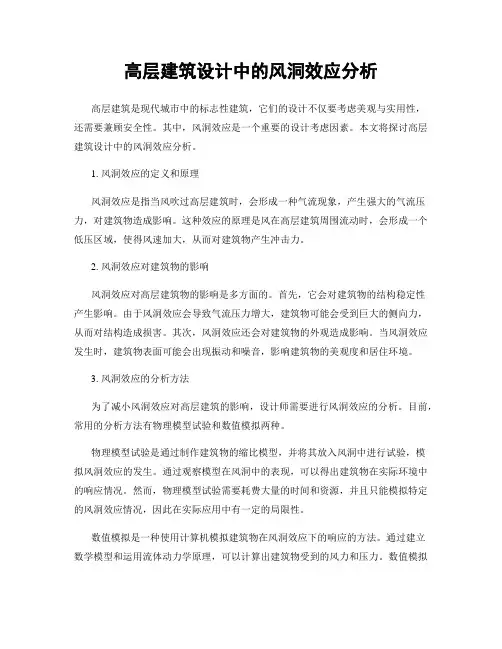 高层建筑设计中的风洞效应分析

高层建筑是现代城市中的标志性建筑，它们的设计不仅要考虑美观与实用性，还需要兼顾安全性。其中，风洞效应是一个重要的设计考虑因素。本文将探讨高层建筑设计中的风洞效应分析。

1. 风洞效应的定义和原理

风洞效应是指当风吹过高层建筑时，会形成一种气流现象，产生强大的气流压力，对建筑物造成影响。这种效应的原理是风在高层建筑周围流动时，会形成一个低压区域，使得风速加大，从而对建筑物产生冲击力。

2. 风洞效应对建筑物的影响

风洞效应对高层建筑物的影响是多方面的。首先，它会对建筑物的结构稳定性产生影响。由于风洞效应会导致气流压力增大，建筑物可能会受到巨大的侧向力，从而对结构造成损害。其次，风洞效应还会对建筑物的外观造成影响。当风洞效应发生时，建筑物表面可能会出现振动和噪音，影响建筑物的美观度和居住环境。

3. 风洞效应的分析方法

为了减小风洞效应对高层建筑的影响，设计师需要进行风洞效应的分析。目前，常用的分析方法有物理模型试验和数值模拟两种。

物理模型试验是通过制作建筑物的缩比模型，并将其放入风洞中进行试验，模拟风洞效应的发生。通过观察模型在风洞中的表现，可以得出建筑物在实际环境中的响应情况。然而，物理模型试验需要耗费大量的时间和资源，并且只能模拟特定的风洞效应情况，因此在实际应用中有一定的局限性。

数值模拟是一种使用计算机模拟建筑物在风洞效应下的响应的方法。通过建立数学模型和运用流体动力学原理，可以计算出建筑物受到的风力和压力。数值模拟